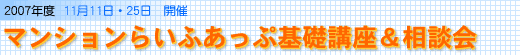 2007年度　11月11日・25日　開催

マンションらいふあっぷ基礎講座＆相談会